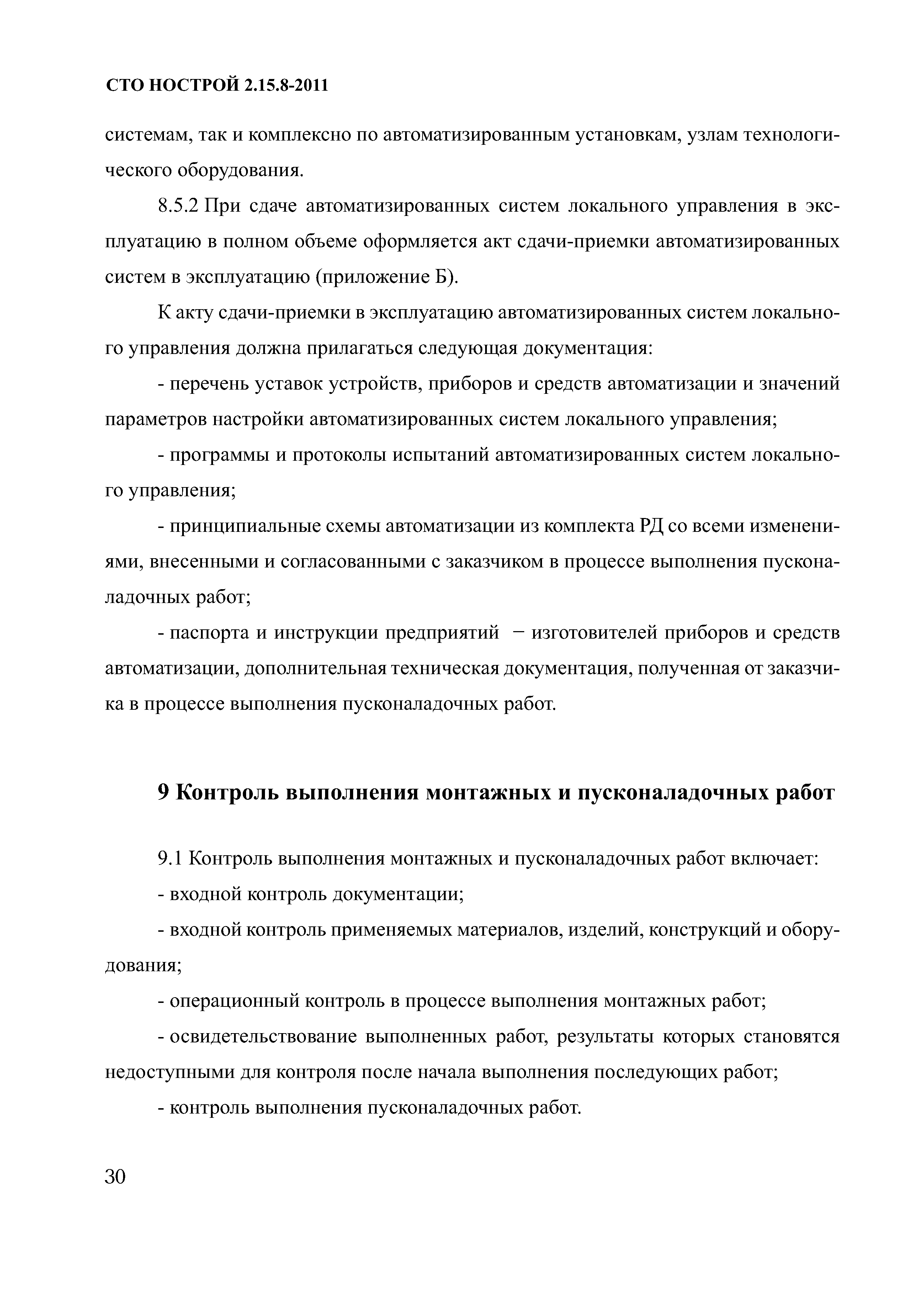 СТО НОСТРОЙ 2.15.8-2011

системам, так и комплексно по автоматизированным установкам, узлам технологического оборудования.

8.5.2 При сдаче автоматизированных систем локального управления в эксплуатацию в полном объеме оформляется акт сдачи-приемки автоматизированных систем в эксплуатацию (приложение Б).

К акту сдачи-приемки в эксплуатацию автоматизированных систем локального управления должна прилагаться следующая документация:

- перечень уставок устройств, приборов и средств автоматизации и значений параметров настройки автоматизированных систем локального управления;

- программы и протоколы испытаний автоматизированных систем локального управления;

- принципиальные схемы автоматизации из комплекта РД со всеми изменениями, внесенными и согласованными с заказчиком в процессе выполнения пусконаладочных работ;

- паспорта и инструкции предприятий − изготовителей приборов и средств автоматизации, дополнительная техническая документация, полученная от заказчика в процессе выполнения пусконаладочных работ.

9 Контроль выполнения монтажных и пусконаладочных работ

9.1 Контроль выполнения монтажных и пусконаладочных работ включает:

- входной контроль документации;

- входной контроль применяемых материалов, изделий, конструкций и оборудования;

- операционный контроль в процессе выполнения монтажных работ;

- освидетельствование выполненных работ, результаты которых становятся недоступными для контроля после начала выполнения последующих работ;

- контроль выполнения пусконаладочных работ.

30